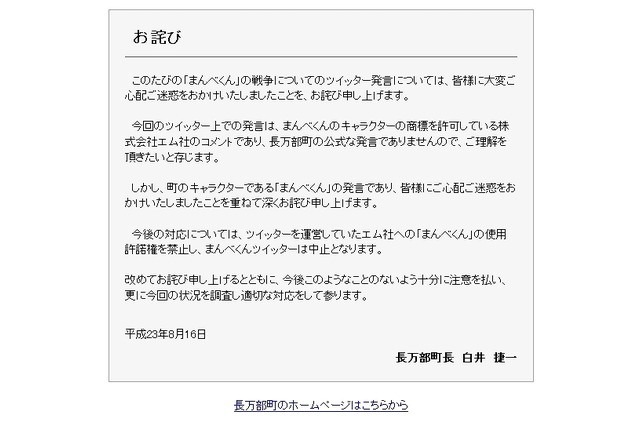 お詫び

このたびの「まんべくん」の戦争についてのツイッター発言については、皆様に大変ご心配ご迷惑をおかけいたしましたことを、お詫び申し上げます。

今回のツイッター上での発言は、まんべくんのキャラクターの商標を許可している株式会社エム社のコメントであり、長万部町の公式な発言でありませんので、ご理解を頂きたいと存じます。

しかし、町のキャラクターである「まんべくん」の発言であり、皆様にご心配ご迷惑をおかけいたしましたことを重ねて深くお詫び申し上げます。

今後の対応については、ツイッターを運営していたエム社への「まんべくん」の使用許諾権を禁止し、まんべくんツイッターは中止となります。

改めてお詫び申し上げるとともに、今後このようなことのないよう十分に注意を払い、更に今回の状況を調査し適切な対応をして参ります。

平成23年8月16日

長万部町長　白井　捷一

長万部町のホームページはこちらから